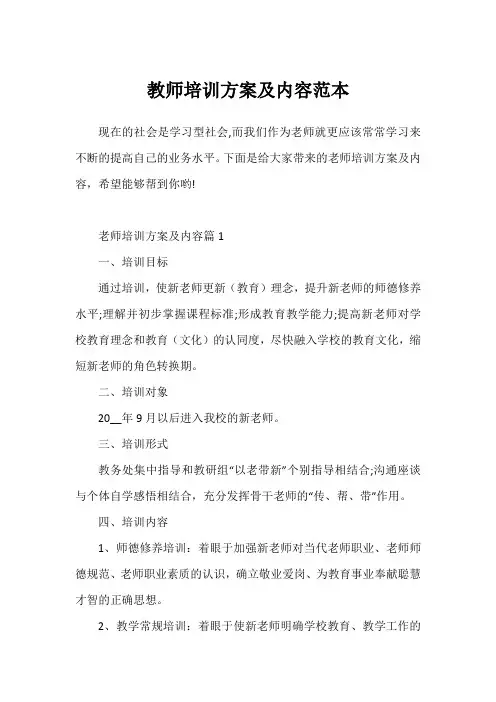 教师培训方案及内容范本

现在的社会是学习型社会,而我们作为老师就更应该常常学习来不断的提高自己的业务水平。下面是给大家带来的老师培训方案及内容，希望能够帮到你哟!

老师培训方案及内容篇 1

一、培训目标

通过培训，使新老师更新（教育）理念，提升新老师的师德修养水平;理解并初步掌握课程标准;形成教育教学能力;提高新老师对学校教育理念和教育（文化）的认同度，尽快融入学校的教育文化，缩短新老师的角色转换期。

二、培训对象

20__年 9 月以后进入我校的新老师。

三、培训形式

教务处集中指导和教研组“以老带新”个别指导相结合;沟通座谈与个体自学感悟相结合，充分发挥骨干老师的“传、帮、带”作用。

四、培训内容

1、师德修养培训：着眼于加强新老师对当代老师职业、老师师德规范、老师职业素质的认识，确立敬业爱岗、为教育事业奉献聪慧才智的正确思想。

2、教学常规培训：着眼于使新老师明确学校教育、教学工作的